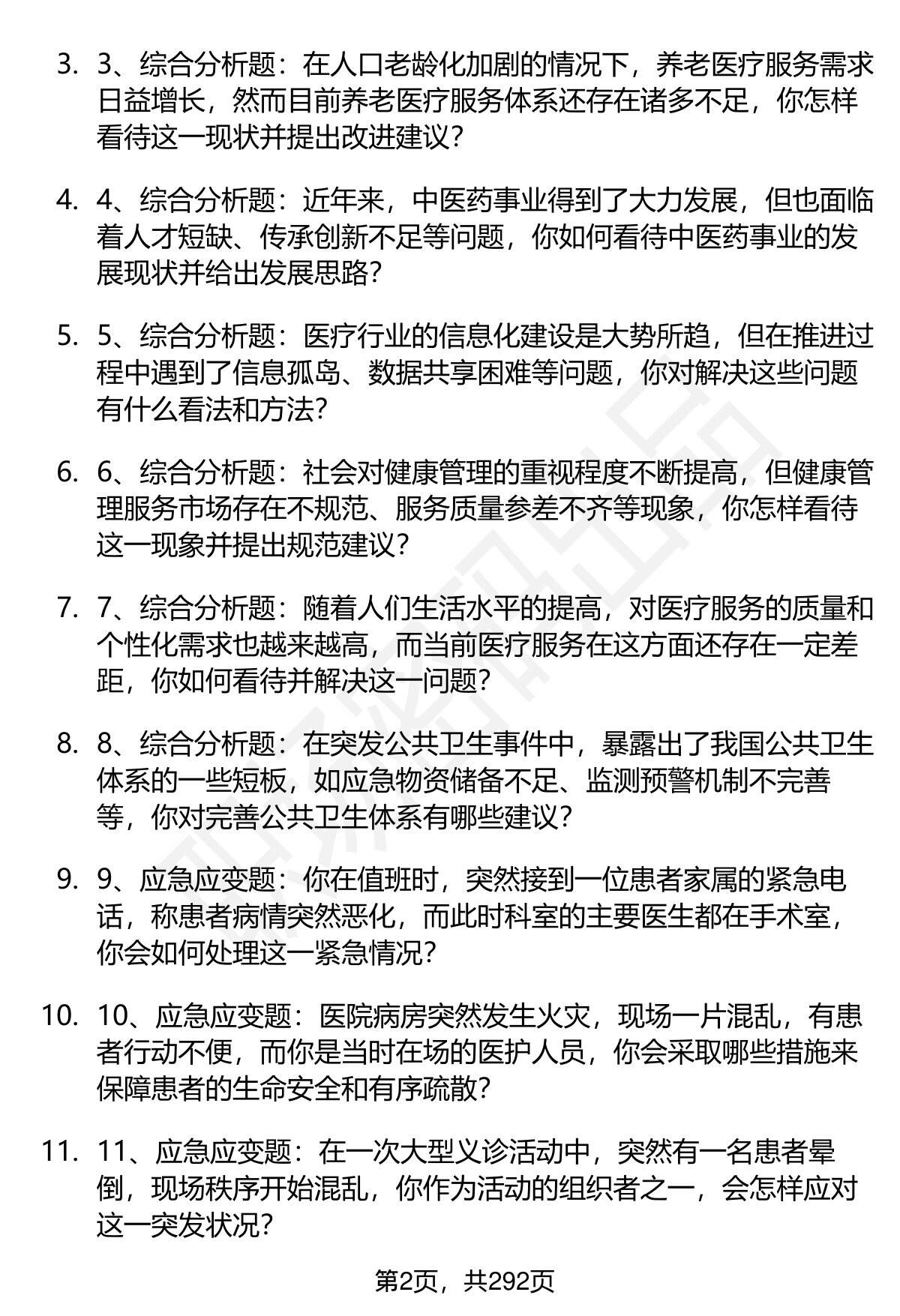 3. 3、综合分析题：在人口老龄化加剧的情况下，养老医疗服务需求日益增长，然而目前养老医疗服务体系还存在诸多不足，你怎样看待这一现状并提出改进建议？

4. 4、综合分析题：近年来，中医药事业得到了大力发展，但也面临着人才短缺、传承创新不足等问题，你如何看待中医药事业的发展现状并给出发展思路？

5. 5、综合分析题：医疗行业的信息化建设是大势所趋，但在推进过程中遇到了信息孤岛、数据共享困难等问题，你对解决这些问题有什么看法和方法？

6. 6、综合分析题：社会对健康管理的重视程度不断提高，但健康管理服务市场存在不规范、服务质量参差不齐等现象，你怎样看待这一现象并提出规范建议？

7. 7、综合分析题：随着人们生活水平的提高，对医疗服务的质量和个性化需求也越来越高，而当前医疗服务在这方面还存在一定差距，你如何看待并解决这一问题？

8. 8、综合分析题：在突发公共卫生事件中，暴露出了我国公共卫生体系的一些短板，如应急物资储备不足、监测预警机制不完善等，你对完善公共卫生体系有哪些建议？

9. 9、应急应变题：你在值班时，突然接到一位患者家属的紧急电话，称患者病情突然恶化，而此时科室的主要医生都在手术室，你会如何处理这一紧急情况？

10. 10、应急应变题：医院病房突然发生火灾，现场一片混乱，有患者行动不便，而你是当时在场的医护人员，你会采取哪些措施来保障患者的生命安全和有序疏散？

11. 11、应急应变题：在一次大型义诊活动中，突然有一名患者晕倒，现场秩序开始混乱，你作为活动的组织者之一，会怎样应对这一突发状况？

第2页，共292页